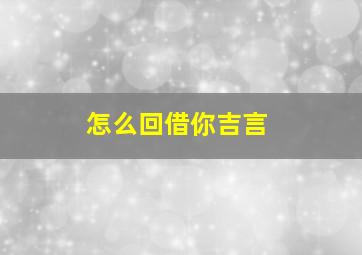 怎么回借你吉言